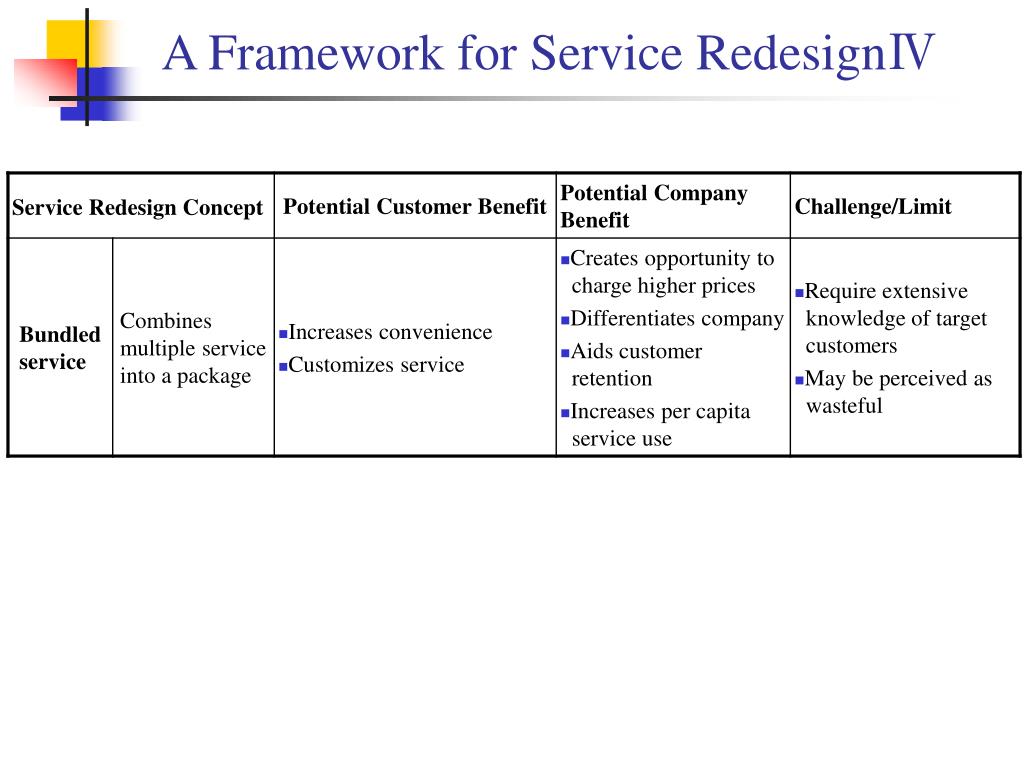 A Framework for Service RedesignⅣ

| Service Redesign Concept | | Potential Customer Benefit | Potential Company Benefit | Challenge/Limit |
|---|---|---|---|---|
| Bundled service | Combines multiple service into a package | ▪Increases convenience ▪Customizes service | ▪Creates opportunity to charge higher prices ▪Differentiates company ▪Aids customer retention ▪Increases per capita service use | ▪Require extensive knowledge of target customers ▪May be perceived as wasteful |